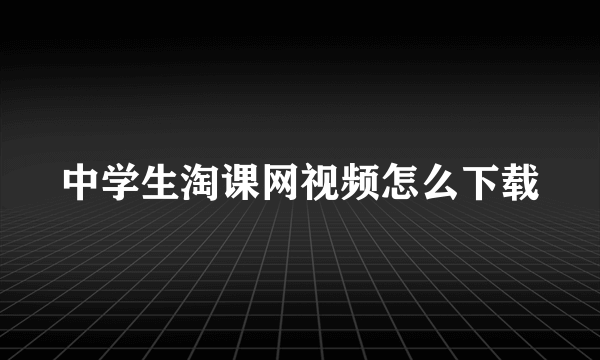 中学生淘课网视频怎么下载